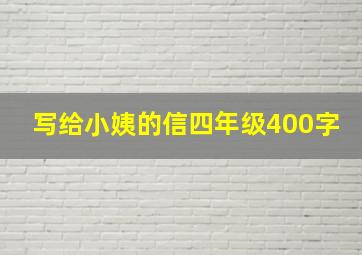 写给小姨的信四年级400字